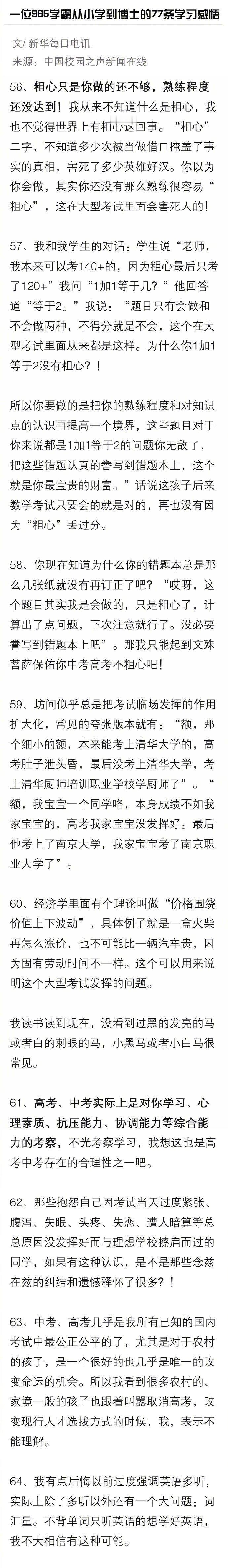 一位985学霸从小学到博士的77条学习感悟

文/ 新华每日电讯
来源：中国校园之声新闻在线

56、粗心只是你做的还不够，熟练程度还没达到！我从来不知道什么是粗心，我也不觉得世界上有粗心这回事。“粗心”二字，不知道多少次被当做借口掩盖了事实的真相，害死了多少英雄好汉。你以为你会做，其实你还没有那么熟练很容易“粗心”，这在大型考试里面会害死人的！

57、我和我学生的对话：学生说“老师，我本来可以考140+的，因为粗心最后只考了120+”我问“1加1等于几？”他回答道“等于2。”我说：“题目只有会做和不会做两种，不得分就是不会，这个在大型考试里面从来都是这样。为什么你1加1等于2没有粗心？！

所以你要做的是把你的熟练程度和对知识点的认识再提高一个境界，这些题目对于你来说都是1加1等于2的问题你无敌了，把这些错题认真的誊写到错题本上，这个就是你最宝贵的财富。”话说这孩子后来数学考试只要会的就是对的，再也没有因为“粗心”丢过分。

58、你现在知道为什么你的错题本总是那么几张纸就没有再订正了吧？“哎呀，这个题目其实我是会做的，只是粗心了，计算出了点问题，下次注意就行了。没必要誊写到错题本上吧”。那我只能起到文殊菩萨保佑你中考高考不粗心吧！

59、坊间似乎总是把考试临场发挥的作用扩大化，常见的夸张版本就有：“额，那个细小的额，本来能考上清华大学的，高考肚子泄头昏，最后没考上清华大学，考上清华厨师培训职业学校学厨师了”。“额，我宝宝一个同学咯，本身成绩不如我家宝宝的，高考我家宝宝没发挥好。最后他考上了南京大学，我家宝宝考了南京职业大学了”。

60、经济学里面有个理论叫做“价格围绕价值上下波动”，具体例子就是一盒火柴再怎么涨价，也不可能比一辆汽车贵，因为固有劳动时间不一样。这个可以用来说明这个大型考试发挥的问题。

我读书读到现在，没看到过黑的发亮的马或者白的刺眼的马，小黑马或者小白马很常见。

61、高考、中考实际上是对你学习、心理素质、抗压能力、协调能力等综合能力的考察，不光考察学习，我想这也是高考中考存在的合理性之一吧。

62、那些抱怨自己因考试当天过度紧张、腹泻、失眠、头疼、失恋、遭人暗算等总总原因没发挥好而与理想学校擦肩而过的同学，如果有这种认识，是不是那些念兹在兹的纠结和遗憾释怀了很多？！

63、中考、高考几乎是我所有已知的国内考试中最公正公平的了，尤其是对于农村的孩子，是一个很好的也几乎是唯一的改变命运的机会。所以我看到很多农村的、家境一般的孩子也跟着叫嚣取消高考，改变现行人才选拔方式的时候，我，表示不能理解。

64、我有点后悔以前过度强调英语多听，实际上除了多听以外还有一个大问题：词汇量。不背单词只听英语的想学好英语，我不大相信有这种可能。